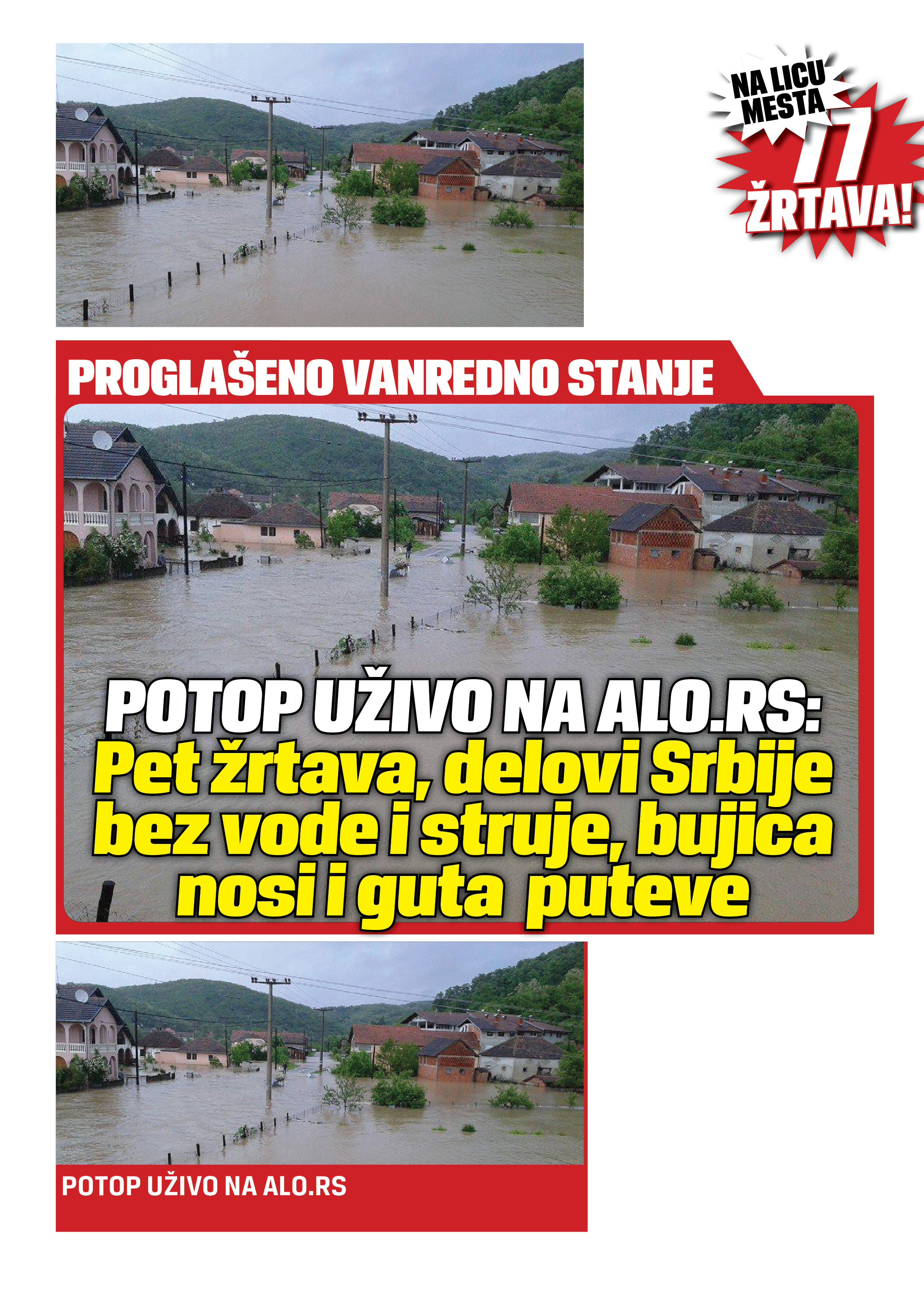 NA LICU MESTA
77
ŽRTAVA!

PROGLAŠENO VANREDNO STANJE

POTOP UŽIVO NA ALO.RS:
Pet žrtava, delovi Srbije bez vode i struje, bujica nosi i guta puteve

POTOP UŽIVO NA ALO.RS